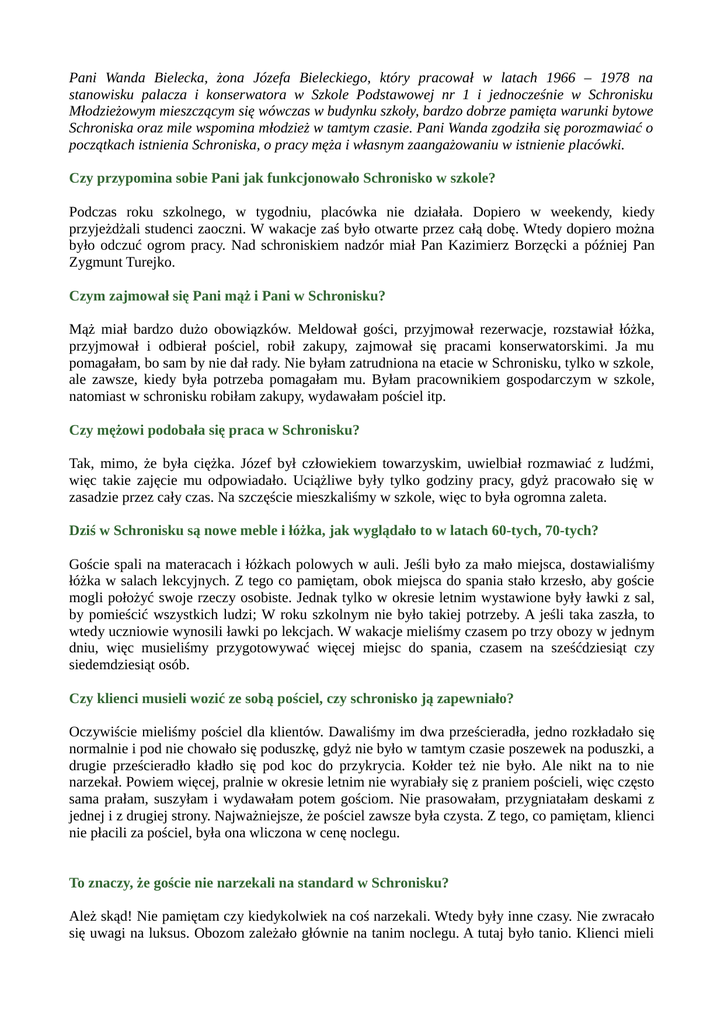 Pani Wanda Bielecka, żona Józefa Bieleckiego, który pracował w latach 1966 – 1978 na stanowisku palacza i konserwatora w Szkole Podstawowej nr 1 i jednocześnie w Schronisku Młodzieżowym mieszczącym się wówczas w budynku szkoły, bardzo dobrze pamięta warunki bytowe Schroniska oraz mile wspomina młodzież w tamtym czasie. Pani Wanda zgodziła się porozmawiać o początkach istnienia Schroniska, o pracy męża i własnym zaangażowaniu w istnienie placówki.

Czy przypomina sobie Pani jak funkcjonowało Schronisko w szkole?

Podczas roku szkolnego, w tygodniu, placówka nie działała. Dopiero w weekendy, kiedy przyjeżdżali studenci zaoczni. W wakacje zaś było otwarte przez całą dobę. Wtedy dopiero można było odczuć ogrom pracy. Nad schroniskiem nadzór miał Pan Kazimierz Borzęcki a później Pan Zygmunt Turejko.

Czym zajmował się Pani mąż i Pani w Schronisku?

Mąż miał bardzo dużo obowiązków. Meldował gości, przyjmował rezerwacje, rozstawiał łóżka, przyjmował i odbierał pościel, robił zakupy, zajmował się pracami konserwatorskimi. Ja mu pomagałam, bo sam by nie dał rady. Nie byłam zatrudniona na etacie w Schronisku, tylko w szkole, ale zawsze, kiedy była potrzeba pomagałam mu. Byłam pracownikiem gospodarczym w szkole, natomiast w schronisku robiłam zakupy, wydawałam pościel itp.

Czy mężowi podobała się praca w Schronisku?

Tak, mimo, że była ciężka. Józef był człowiekiem towarzyskim, uwielbiał rozmawiać z ludźmi, więc takie zajęcie mu odpowiadało. Uciążliwe były tylko godziny pracy, gdyż pracowało się w zasadzie przez cały czas. Na szczęście mieszkaliśmy w szkole, więc to była ogromna zaleta.

Dziś w Schronisku są nowe meble i łóżka, jak wyglądało to w latach 60-tych, 70-tych?

Goście spali na materacach i łóżkach polowych w auli. Jeśli było za mało miejsca, dostawialiśmy łóżka w salach lekcyjnych. Z tego co pamiętam, obok miejsca do spania stało krzesło, aby goście mogli położyć swoje rzeczy osobiste. Jednak tylko w okresie letnim wystawione były ławki z sal, by pomieścić wszystkich ludzi; W roku szkolnym nie było takiej potrzeby. A jeśli taka zaszła, to wtedy uczniowie wynosili ławki po lekcjach. W wakacje mieliśmy czasem po trzy obozy w jednym dniu, więc musieliśmy przygotowywać więcej miejsc do spania, czasem na sześćdziesiąt czy siedemdziesiąt osób.

Czy klienci musieli wozić ze sobą pościel, czy schronisko ją zapewniało?

Oczywiście mieliśmy pościel dla klientów. Dawaliśmy im dwa prześcieradła, jedno rozkładało się normalnie i pod nie chowało się poduszkę, gdyż nie było w tamtym czasie poszewek na poduszki, a drugie prześcieradło kładło się pod koc do przykrycia. Kołder też nie było. Ale nikt na to nie narzekał. Powiem więcej, pralnie w okresie letnim nie wyrabiały się z praniem pościeli, więc często sama prałam, suszyłam i wydawałam potem gościom. Nie prasowałam, przygniatałam deskami z jednej i z drugiej strony. Najważniejsze, że pościel zawsze była czysta. Z tego, co pamiętam, klienci nie płacili za pościel, była ona wliczona w cenę noclegu.

To znaczy, że goście nie narzekali na standard w Schronisku?

Ależ skąd! Nie pamiętam czy kiedykolwiek na coś narzekali. Wtedy były inne czasy. Nie zwracało się uwagi na luksus. Obozom zależało głównie na tanim noclegu. A tutaj było tanio. Klienci mieli